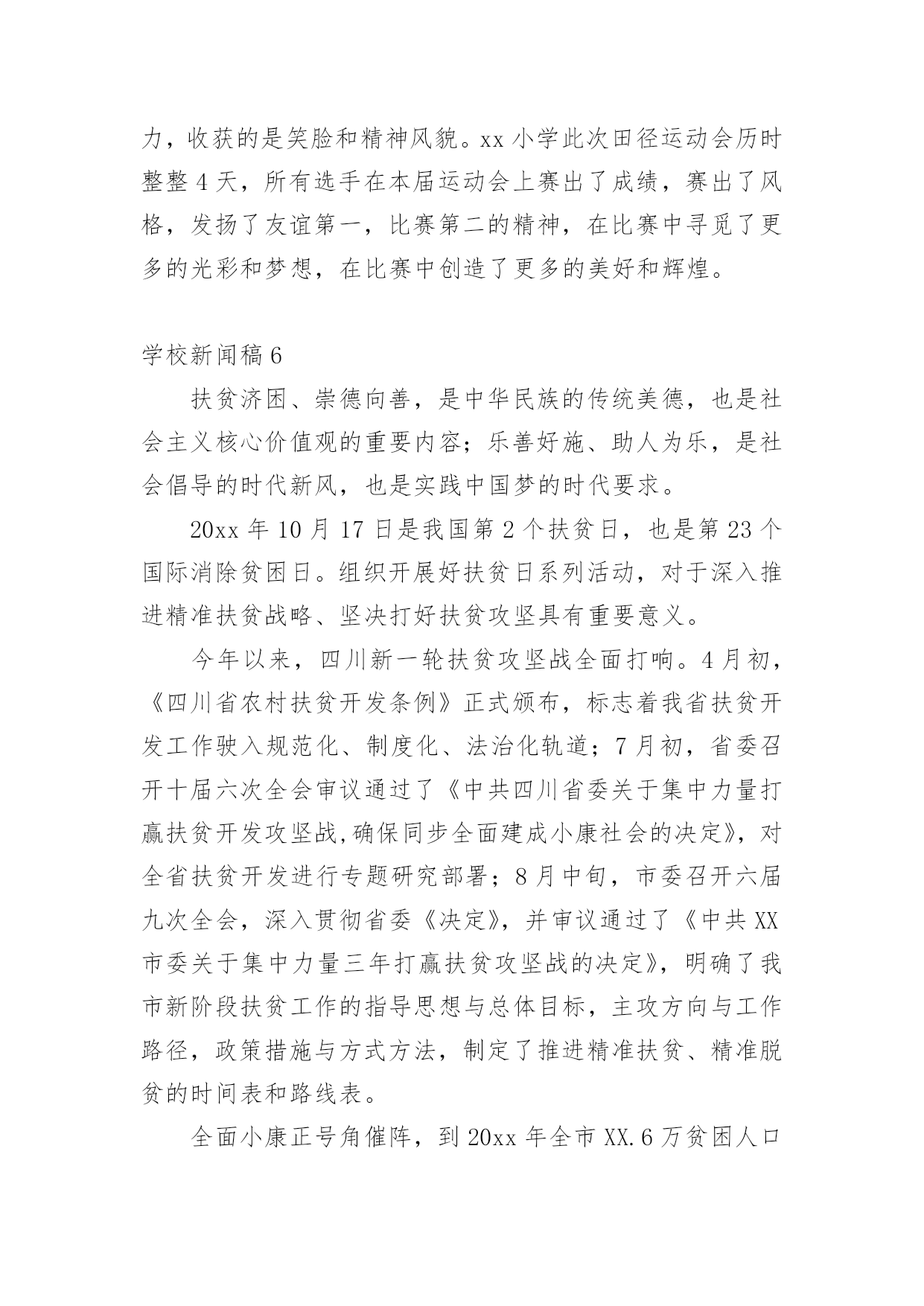 力，收获的是笑脸和精神风貌。xx 小学此次田径运动会历时整整 4 天，所有选手在本届运动会上赛出了成绩，赛出了风格，发扬了友谊第一，比赛第二的精神，在比赛中寻觅了更多的光彩和梦想，在比赛中创造了更多的美好和辉煌。

学校新闻稿 6

扶贫济困、崇德向善，是中华民族的传统美德，也是社会主义核心价值观的重要内容；乐善好施、助人为乐，是社会倡导的时代新风，也是实践中国梦的时代要求。

20xx 年 10 月 17 日是我国第 2 个扶贫日，也是第 23 个国际消除贫困日。组织开展好扶贫日系列活动，对于深入推进精准扶贫战略、坚决打好扶贫攻坚具有重要意义。

今年以来，四川新一轮扶贫攻坚战全面打响。4 月初，《四川省农村扶贫开发条例》正式颁布，标志着我省扶贫开发工作驶入规范化、制度化、法治化轨道；7 月初，省委召开十届六次全会审议通过了《中共四川省委关于集中力量打赢扶贫开发攻坚战,确保同步全面建成小康社会的决定》，对全省扶贫开发进行专题研究部署；8 月中旬，市委召开六届九次全会，深入贯彻省委《决定》，并审议通过了《中共 XX 市委关于集中力量三年打赢扶贫攻坚战的决定》，明确了我市新阶段扶贫工作的指导思想与总体目标，主攻方向与工作路径，政策措施与方式方法，制定了推进精准扶贫、精准脱贫的时间表和路线表。

全面小康正号角催阵，到 20xx 年全市 XX.6 万贫困人口